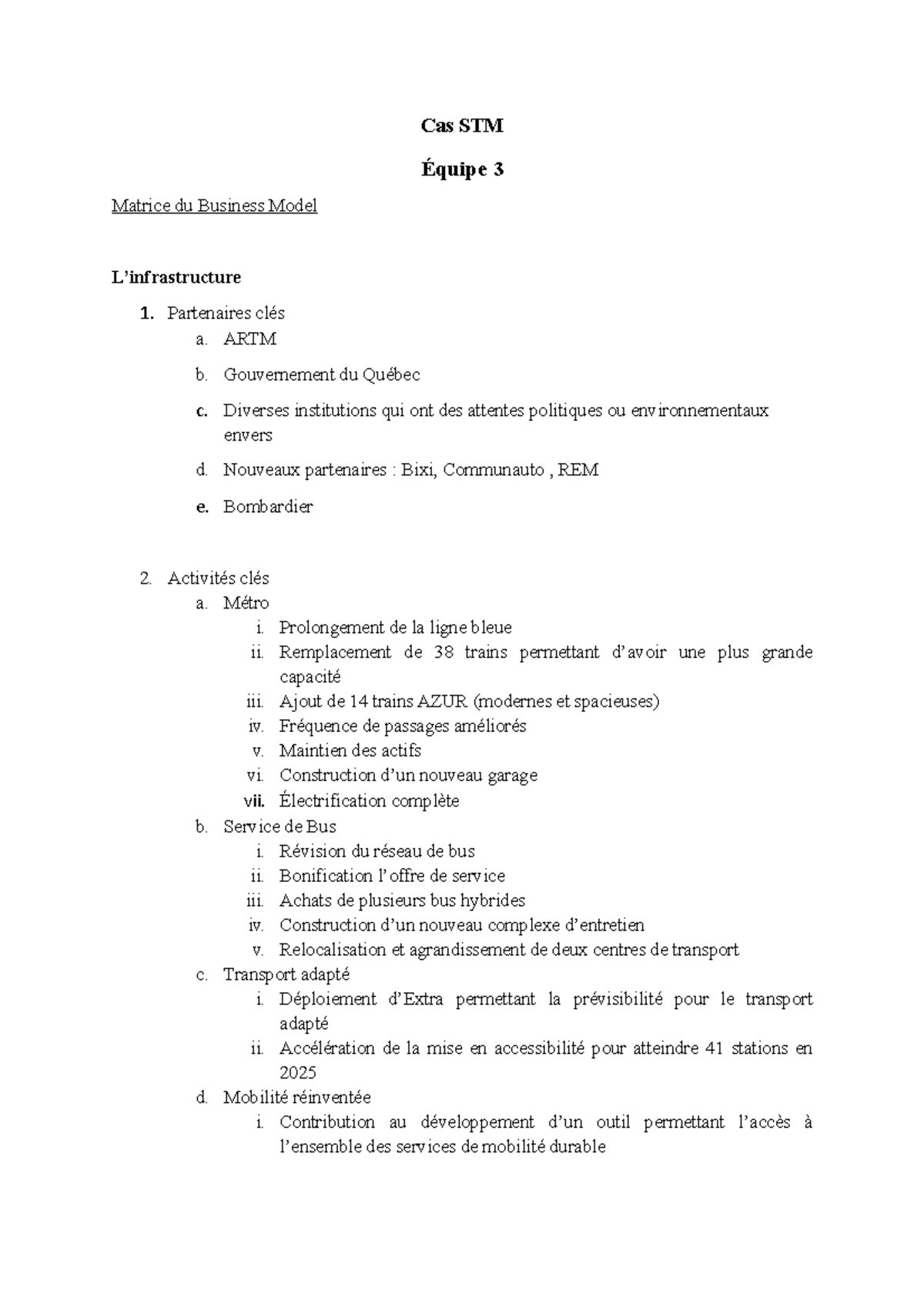 Cas STM

Équipe 3

Matrice du Business Model

L'infrastructure

1. Partenaires clés
a. ARTM
b. Gouvernement du Québec
c. Diverses institutions qui ont des attentes politiques ou environnementaux envers
d. Nouveaux partenaires : Bixi, Communauto , REM
e. Bombardier

2. Activités clés
a. Métro
i. Prolongement de la ligne bleue
ii. Remplacement de 38 trains permettant d'avoir une plus grande capacité
iii. Ajout de 14 trains AZUR (modernes et spacieuses)
iv. Fréquence de passages améliorés
v. Maintien des actifs
vi. Construction d'un nouveau garage
vii. Électrification complète
b. Service de Bus
i. Révision du réseau de bus
ii. Bonification l'offre de service
iii. Achats de plusieurs bus hybrides
iv. Construction d'un nouveau complexe d'entretien
v. Relocalisation et agrandissement de deux centres de transport
c. Transport adapté
i. Déploiement d'Extra permettant la prévisibilité pour le transport adapté
ii. Accélération de la mise en accessibilité pour atteindre 41 stations en 2025
d. Mobilité réinventée
i. Contribution au développement d'un outil permettant l'accès à l'ensemble des services de mobilité durable